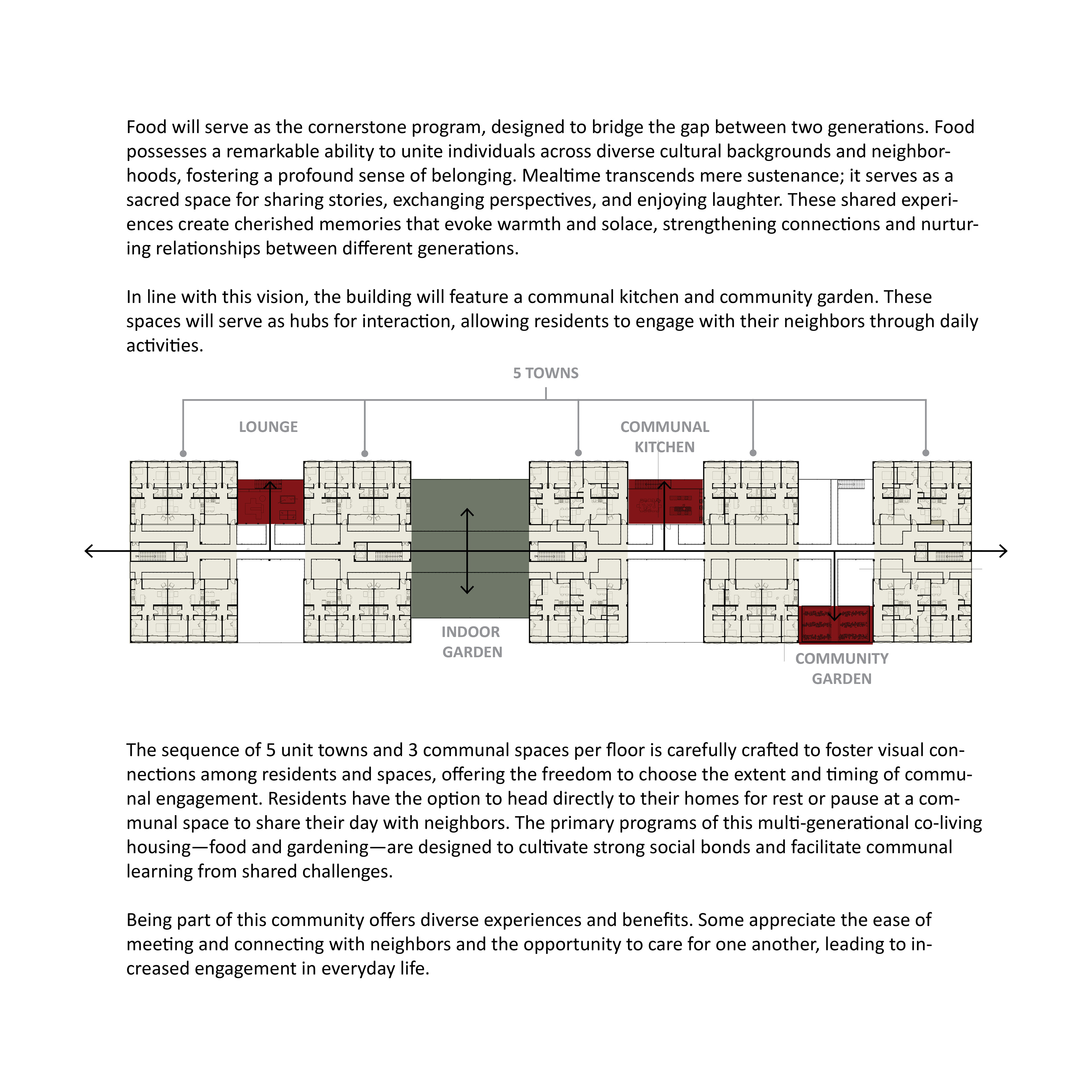 Food will serve as the cornerstone program, designed to bridge the gap between two generations. Food possesses a remarkable ability to unite individuals across diverse cultural backgrounds and neighborhoods, fostering a profound sense of belonging. Mealtime transcends mere sustenance; it serves as a sacred space for sharing stories, exchanging perspectives, and enjoying laughter. These shared experiences create cherished memories that evoke warmth and solace, strengthening connections and nurturing relationships between different generations.

In line with this vision, the building will feature a communal kitchen and community garden. These spaces will serve as hubs for interaction, allowing residents to engage with their neighbors through daily activities.

5 TOWNS

LOUNGE

COMMUNAL KITCHEN

INDOOR GARDEN

COMMUNITY GARDEN

The sequence of 5 unit towns and 3 communal spaces per floor is carefully crafted to foster visual connections among residents and spaces, offering the freedom to choose the extent and timing of communal engagement. Residents have the option to head directly to their homes for rest or pause at a communal space to share their day with neighbors. The primary programs of this multi-generational co-living housing—food and gardening—are designed to cultivate strong social bonds and facilitate communal learning from shared challenges.

Being part of this community offers diverse experiences and benefits. Some appreciate the ease of meeting and connecting with neighbors and the opportunity to care for one another, leading to increased engagement in everyday life.